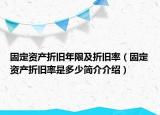 固定资产折旧年限及折旧率（固定资产折旧率是多少简介介绍）